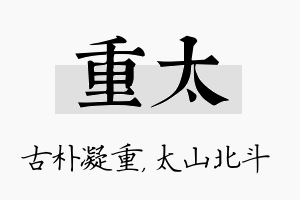 重太

古朴凝重，太山北斗